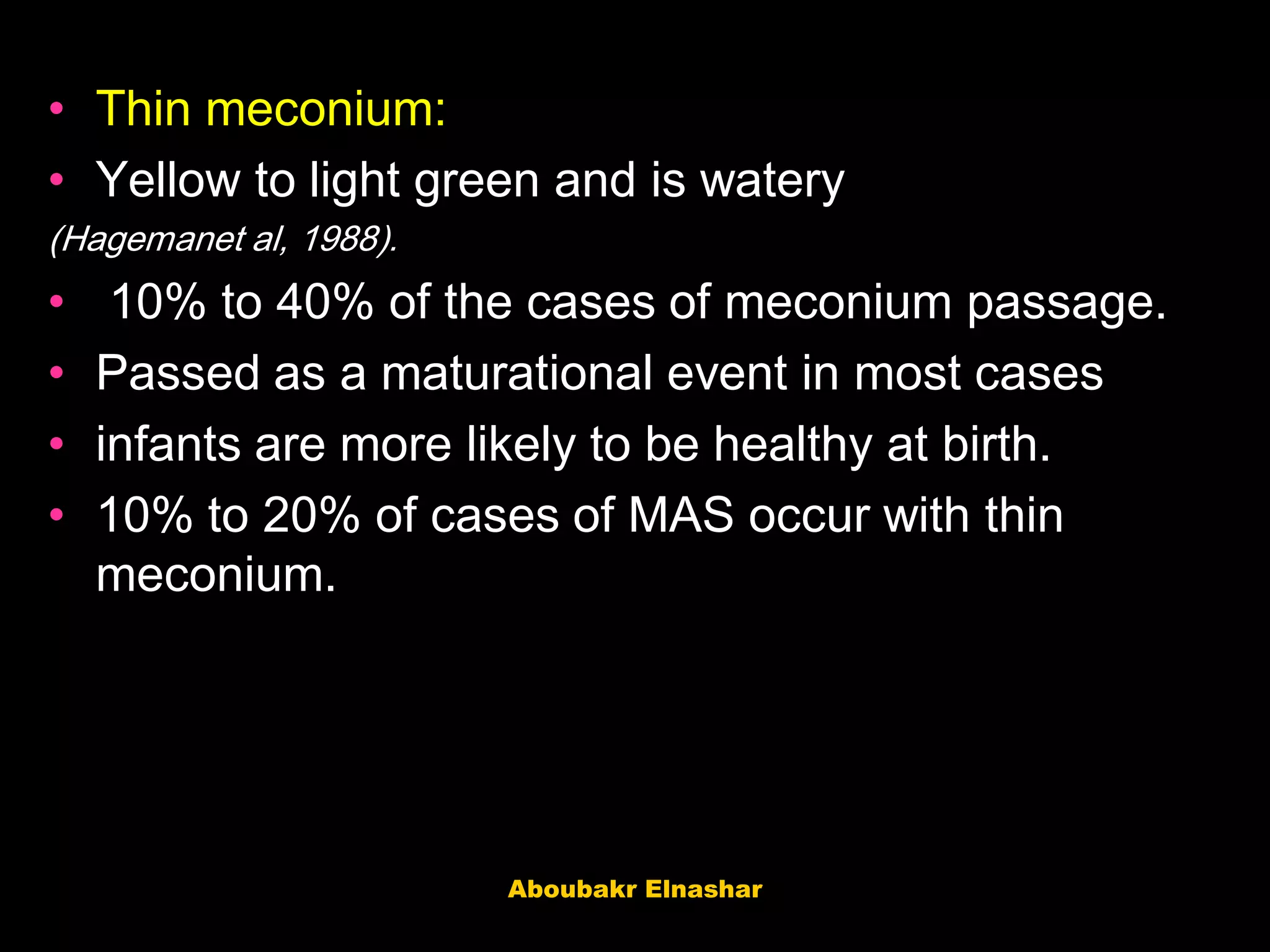 • Thin meconium:
• Yellow to light green and is watery
(Hagemanet al, 1988).
• 10% to 40% of the cases of meconium passage.
• Passed as a maturational event in most cases
• infants are more likely to be healthy at birth.
• 10% to 20% of cases of MAS occur with thin meconium.

Aboubakr Elnashar